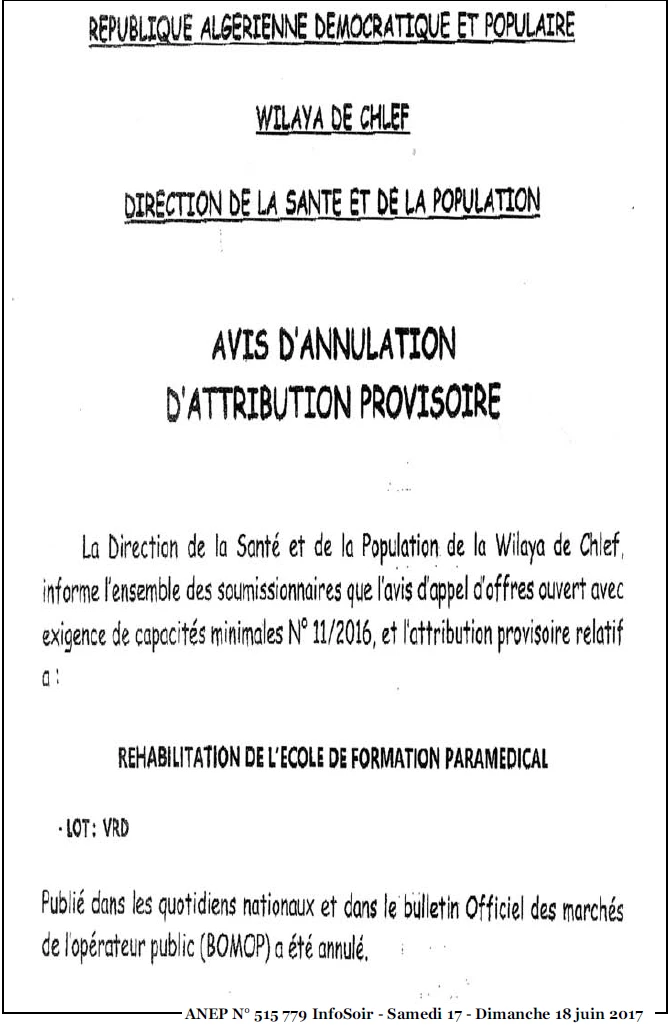 REPUBLIQUE ALGERIENNE DEMOCRATIQUE ET POPULAIRE

WILAYA DE CHLEF

DIRECTION DE LA SANTE ET DE LA POPULATION

AVIS D'ANNULATION
D'ATTRIBUTION PROVISOIRE

La Direction de la Santé et de la Population de la Wilaya de Chlef, informe l'ensemble des soumissionnaires que l'avis d'appel d'offres ouvert avec exigence de capacités minimales N° 11/2016, et l'attribution provisoire relatif a :

REHABILITATION DE L'ECOLE DE FORMATION PARAMEDICAL

- LOT: VRD

Publié dans les quotidiens nationaux et dans le bulletin Officiel des marchés de l'opérateur public (BOMOP) a été annulé.

ANEP N° 515 779 InfoSoir - Samedi 17 - Dimanche 18 juin 2017